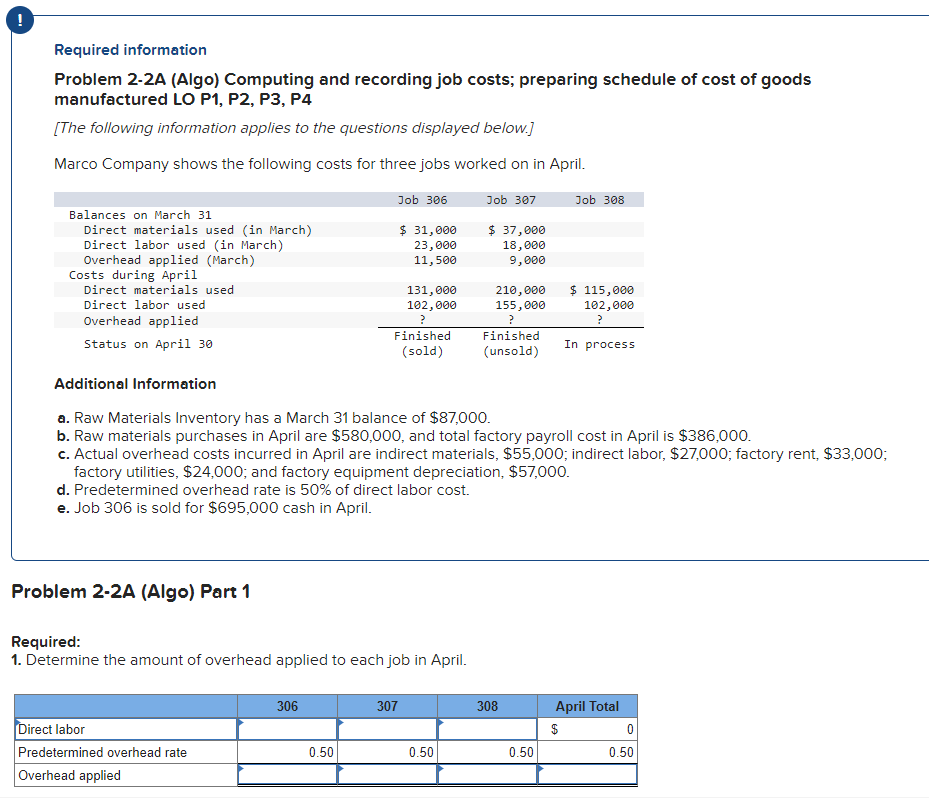 !

Required information

Problem 2-2A (Algo) Computing and recording job costs; preparing schedule of cost of goods manufactured LO P1, P2, P3, P4

[The following information applies to the questions displayed below.]

Marco Company shows the following costs for three jobs worked on in April.

| | Job 306 | Job 307 | Job 308 |
|---|---|---|---|
| Balances on March 31 | | | |
| Direct materials used (in March) | $ 31,000 | $ 37,000 | |
| Direct labor used (in March) | 23,000 | 18,000 | |
| Overhead applied (March) | 11,500 | 9,000 | |
| Costs during April | | | |
| Direct materials used | 131,000 | 210,000 | $ 115,000 |
| Direct labor used | 102,000 | 155,000 | 102,000 |
| Overhead applied | ? | ? | ? |
| Status on April 30 | Finished (sold) | Finished (unsold) | In process |

Additional Information

a. Raw Materials Inventory has a March 31 balance of $87,000.
b. Raw materials purchases in April are $580,000, and total factory payroll cost in April is $386,000.
c. Actual overhead costs incurred in April are indirect materials, $55,000; indirect labor, $27,000; factory rent, $33,000; factory utilities, $24,000; and factory equipment depreciation, $57,000.
d. Predetermined overhead rate is 50% of direct labor cost.
e. Job 306 is sold for $695,000 cash in April.

Problem 2-2A (Algo) Part 1

Required:
1. Determine the amount of overhead applied to each job in April.

| | 306 | 307 | 308 | April Total |
|---|---|---|---|---|
| Direct labor | | | | $ 0 |
| Predetermined overhead rate | 0.50 | 0.50 | 0.50 | 0.50 |
| Overhead applied | | | | |